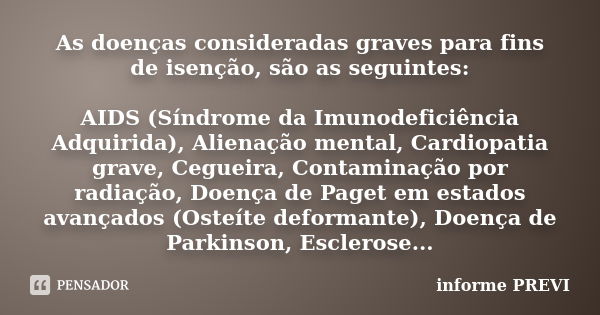 As doenças consideradas graves para fins de isenção, são as seguintes:

AIDS (Síndrome da Imunodeficiência Adquirida), Alienação mental, Cardiopatia grave, Cegueira, Contaminação por radiação, Doença de Paget em estados avançados (Osteíte deformante), Doença de Parkinson, Esclerose...

PENSADOR

informe PREVI